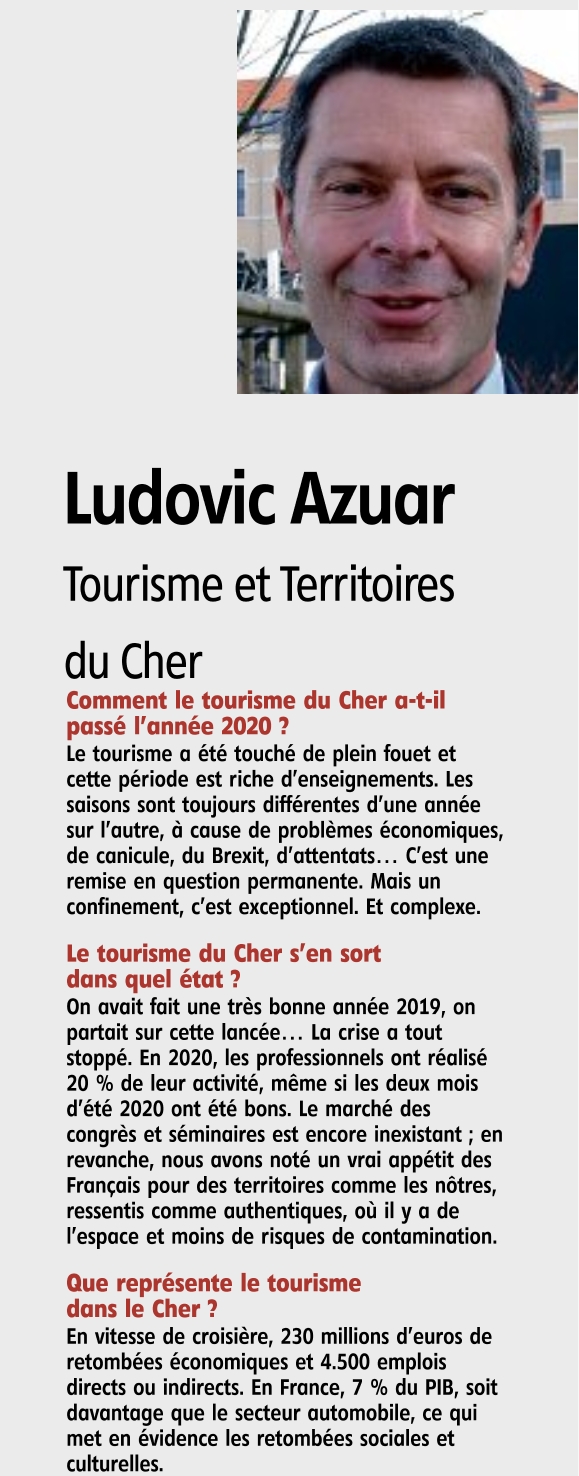 Ludovic Azuar

Tourisme et Territoires du Cher

Comment le tourisme du Cher a-t-il passé l'année 2020 ?
Le tourisme a été touché de plein fouet et cette période est riche d'enseignements. Les saisons sont toujours différentes d'une année sur l'autre, à cause de problèmes économiques, de canicule, du Brexit, d'attentats… C'est une remise en question permanente. Mais un confinement, c'est exceptionnel. Et complexe.

Le tourisme du Cher s'en sort dans quel état ?
On avait fait une très bonne année 2019, on partait sur cette lancée… La crise a tout stoppé. En 2020, les professionnels ont réalisé 20 % de leur activité, même si les deux mois d'été 2020 ont été bons. Le marché des congrès et séminaires est encore inexistant ; en revanche, nous avons noté un vrai appétit des Français pour des territoires comme les nôtres, ressentis comme authentiques, où il y a de l'espace et moins de risques de contamination.

Que représente le tourisme dans le Cher ?
En vitesse de croisière, 230 millions d'euros de retombées économiques et 4.500 emplois directs ou indirects. En France, 7 % du PIB, soit davantage que le secteur automobile, ce qui met en évidence les retombées sociales et culturelles.